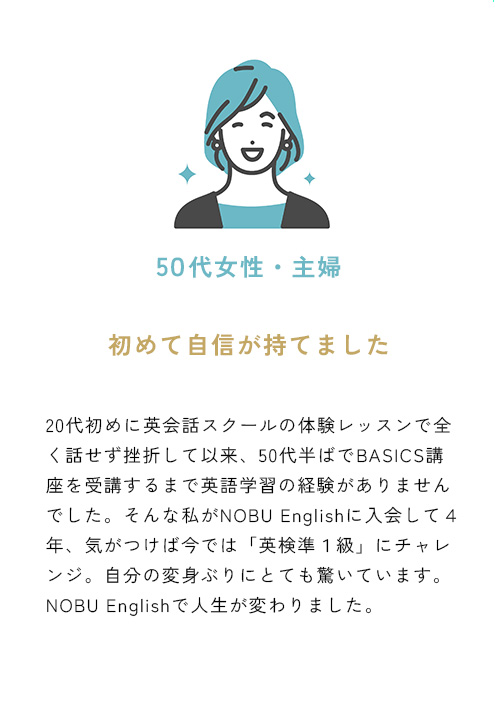 50代女性・主婦

初めて自信が持てました

20代初めに英会話スクールの体験レッスンで全く話せず挫折して以来、50代半ばでBASICS講座を受講するまで英語学習の経験がありませんでした。そんな私がNOBU Englishに入会して4年、気がつけば今では「英検準1級」にチャレンジ。自分の変身ぶりにとても驚いています。NOBU Englishで人生が変わりました。